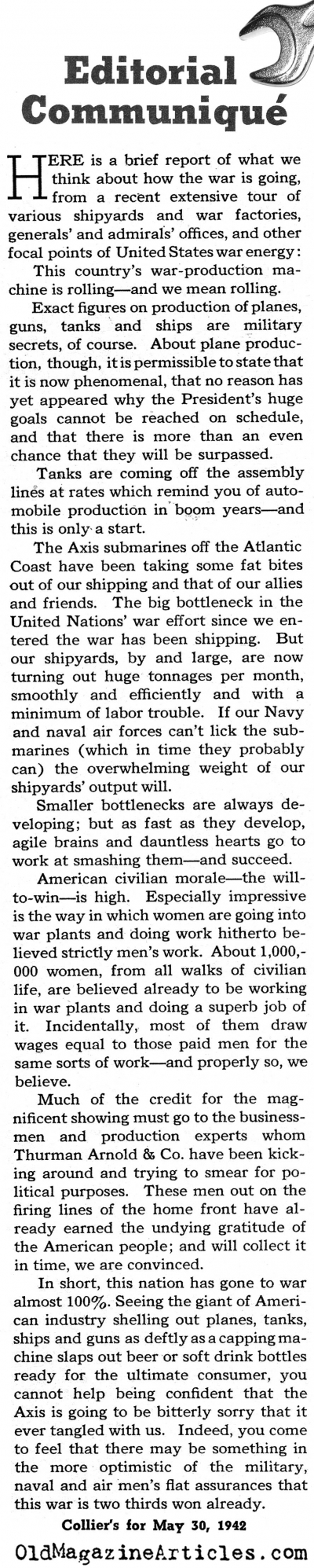 Editorial Communiqué

HERE is a brief report of what we think about how the war is going, from a recent extensive tour of various shipyards and war factories, generals' and admirals' offices, and other focal points of United States war energy:

This country's war-production machine is rolling—and we mean rolling.

Exact figures on production of planes, guns, tanks and ships are military secrets, of course. About plane production, though, it is permissible to state that it is now phenomenal, that no reason has yet appeared why the President's huge goals cannot be reached on schedule, and that there is more than an even chance that they will be surpassed.

Tanks are coming off the assembly lines at rates which remind you of automobile production in boom years—and this is only a start.

The Axis submarines off the Atlantic Coast have been taking some fat bites out of our shipping and that of our allies and friends. The big bottleneck in the United Nations' war effort since we entered the war has been shipping. But our shipyards, by and large, are now turning out huge tonnages per month, smoothly and efficiently and with a minimum of labor trouble. If our Navy and naval air forces can't lick the submarines (which in time they probably can) the overwhelming weight of our shipyards' output will.

Smaller bottlenecks are always developing; but as fast as they develop, agile brains and dauntless hearts go to work at smashing them—and succeed.

American civilian morale—the will-to-win—is high. Especially impressive is the way in which women are going into war plants and doing work hitherto believed strictly men's work. About 1,000,000 women, from all walks of civilian life, are believed already to be working in war plants and doing a superb job of it. Incidentally, most of them draw wages equal to those paid men for the same sorts of work—and properly so, we believe.

Much of the credit for the magnificent showing must go to the businessmen and production experts whom Thurman Arnold & Co. have been kicking around and trying to smear for political purposes. These men out on the firing lines of the home front have already earned the undying gratitude of the American people; and will collect it in time, we are convinced.

In short, this nation has gone to war almost 100%. Seeing the giant of American industry shelling out planes, tanks, ships and guns as deftly as a capping machine slaps out beer or soft drink bottles ready for the ultimate consumer, you cannot help being confident that the Axis is going to be bitterly sorry that it ever tangled with us. Indeed, you come to feel that there may be something in the more optimistic of the military, naval and air men's flat assurances that this war is two thirds won already.

Collier's for May 30, 1942

OldMagazineArticles.com